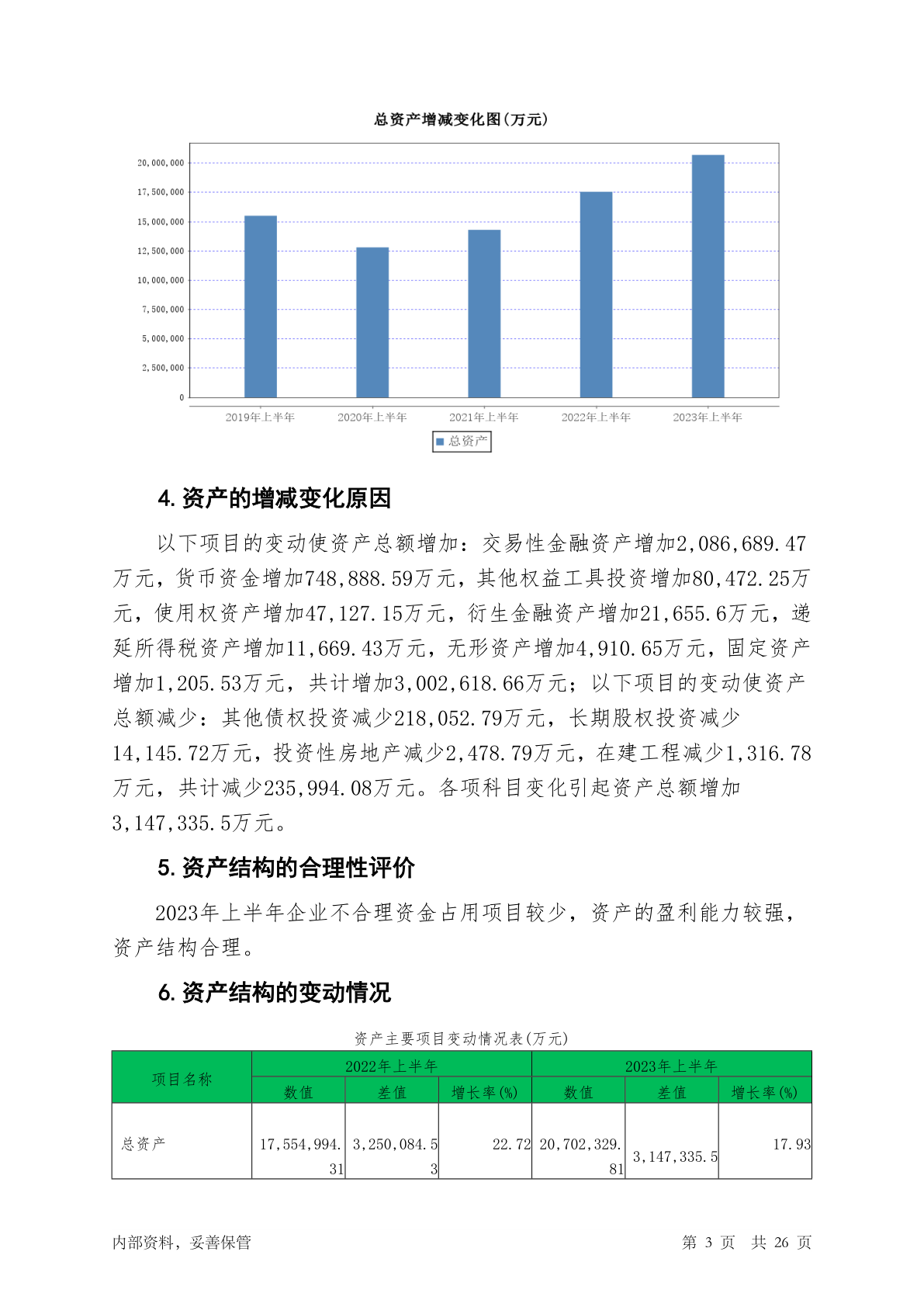 总资产增减变化图(万元)

20,000,000
17,500,000
15,000,000
12,500,000
10,000,000
7,500,000
5,000,000
2,500,000
0

2019年上半年 2020年上半年 2021年上半年 2022年上半年 2023年上半年

总资产

4. 资产的增减变化原因

以下项目的变动使资产总额增加：交易性金融资产增加2,086,689.47万元，货币资金增加748,888.59万元，其他权益工具投资增加80,472.25万元，使用权资产增加47,127.15万元，衍生金融资产增加21,655.6万元，递延所得税资产增加11,669.43万元，无形资产增加4,910.65万元，固定资产增加1,205.53万元，共计增加3,002,618.66万元；以下项目的变动使资产总额减少：其他债权投资减少218,052.79万元，长期股权投资减少14,145.72万元，投资性房地产减少2,478.79万元，在建工程减少1,316.78万元，共计减少235,994.08万元。各项科目变化引起资产总额增加3,147,335.5万元。

5. 资产结构的合理性评价

2023年上半年企业不合理资金占用项目较少，资产的盈利能力较强，资产结构合理。

6. 资产结构的变动情况

资产主要项目变动情况表(万元)

| 项目名称 | 2022年上半年 | | | 2023年上半年 | | |
|---|---|---|---|---|---|---|
| | 数值 | 差值 | 增长率(%) | 数值 | 差值 | 增长率(%) |
| 总资产 | 17,554,994.31 | 3,250,084.53 | 22.72 | 20,702,329.81 | 3,147,335.5 | 17.93 |

内部资料，妥善保管 第 3 页 共 26 页